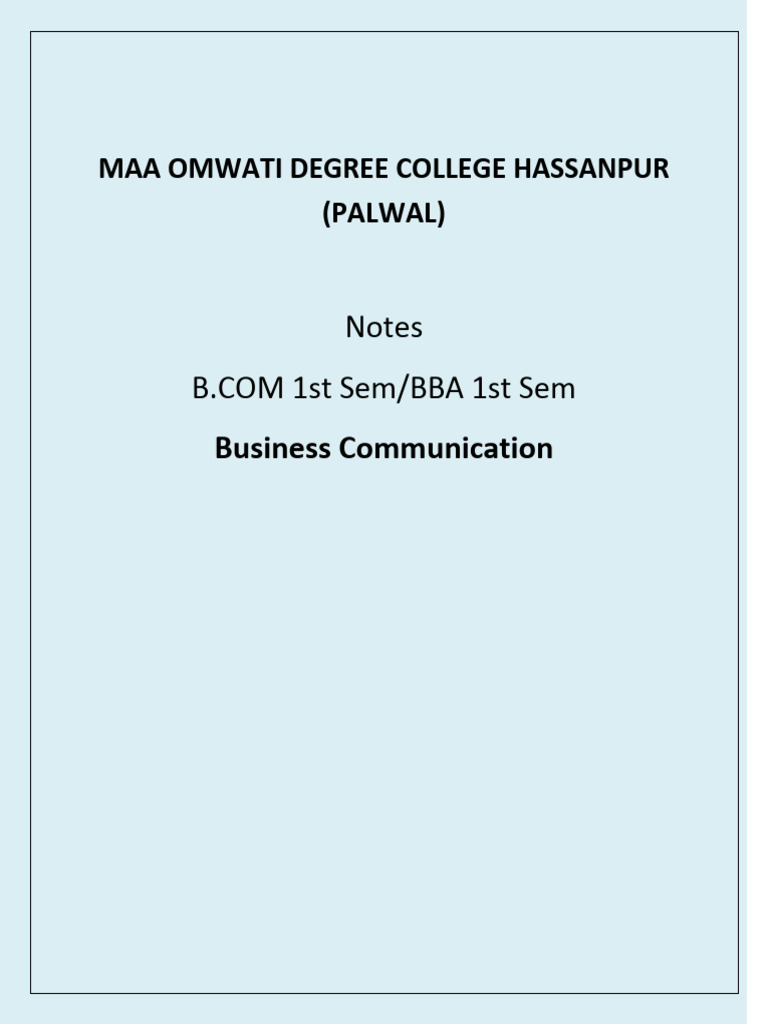 MAA OMWATI DEGREE COLLEGE HASSANPUR (PALWAL)

Notes

B.COM 1st Sem/BBA 1st Sem

Business Communication